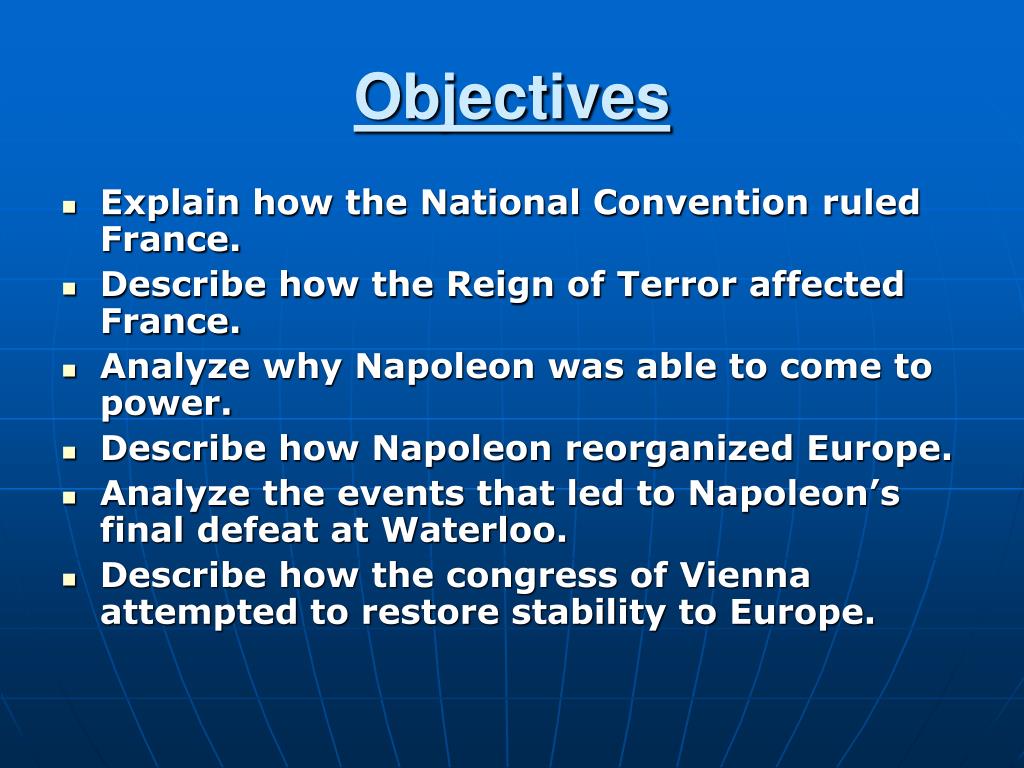 Objectives

- Explain how the National Convention ruled France.
- Describe how the Reign of Terror affected France.
- Analyze why Napoleon was able to come to power.
- Describe how Napoleon reorganized Europe.
- Analyze the events that led to Napoleon’s final defeat at Waterloo.
- Describe how the congress of Vienna attempted to restore stability to Europe.